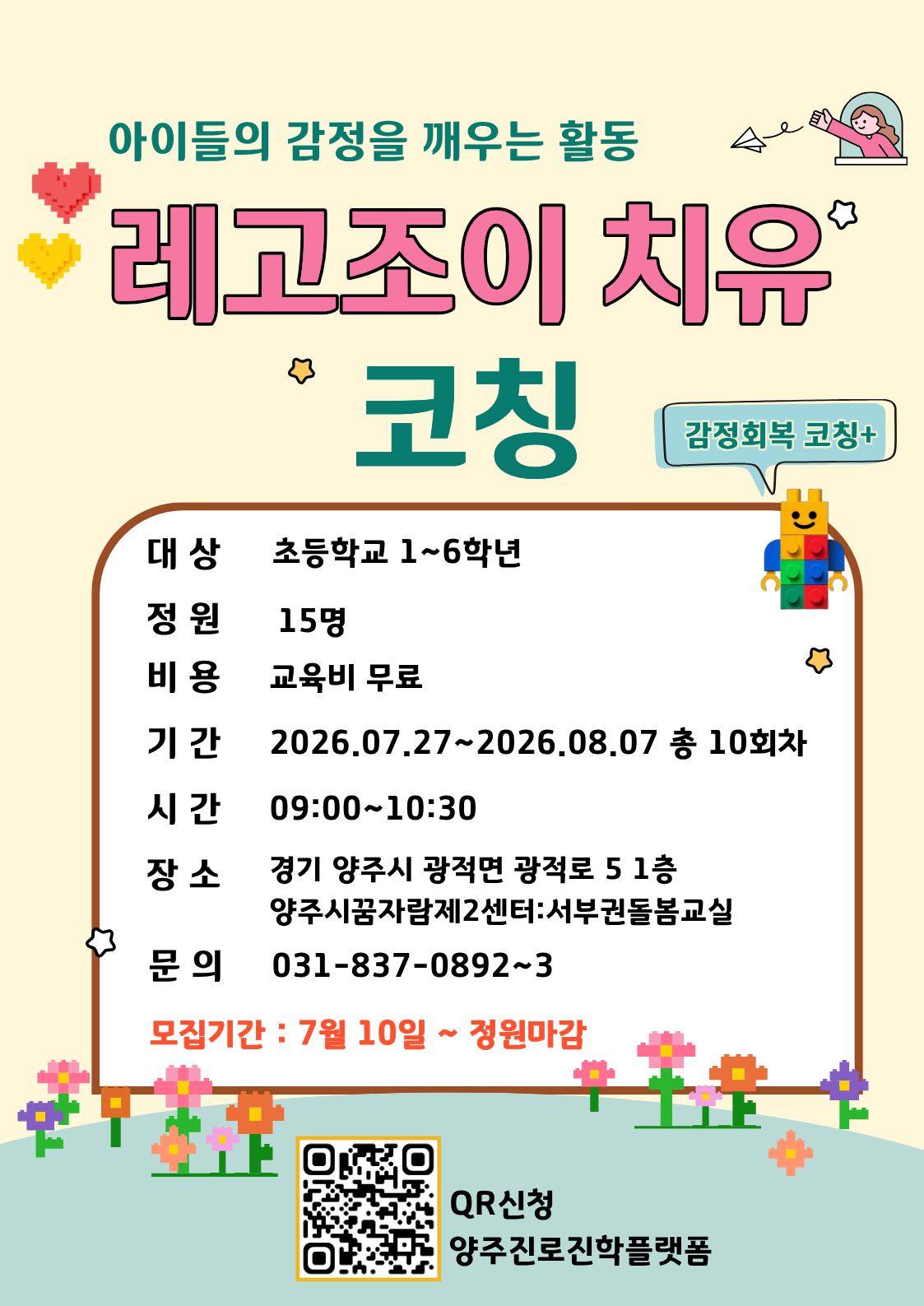 아이들의 감정을 깨우는 활동

레고조이 치유

코칭

감정회복 코칭+

대 상 초등학교 1~6학년

정 원 15명

비 용 교육비 무료

기 간 2026.07.27~2026.08.07 총 10회차

시 간 09:00~10:30

장 소 경기 양주시 광적면 광적로 5 1층
양주시꿈자람제2센터:서부권돌봄교실

문 의 031-837-0892~3

모집기간 : 7월 10일 ~ 정원마감

QR신청
양주진로진학플랫폼